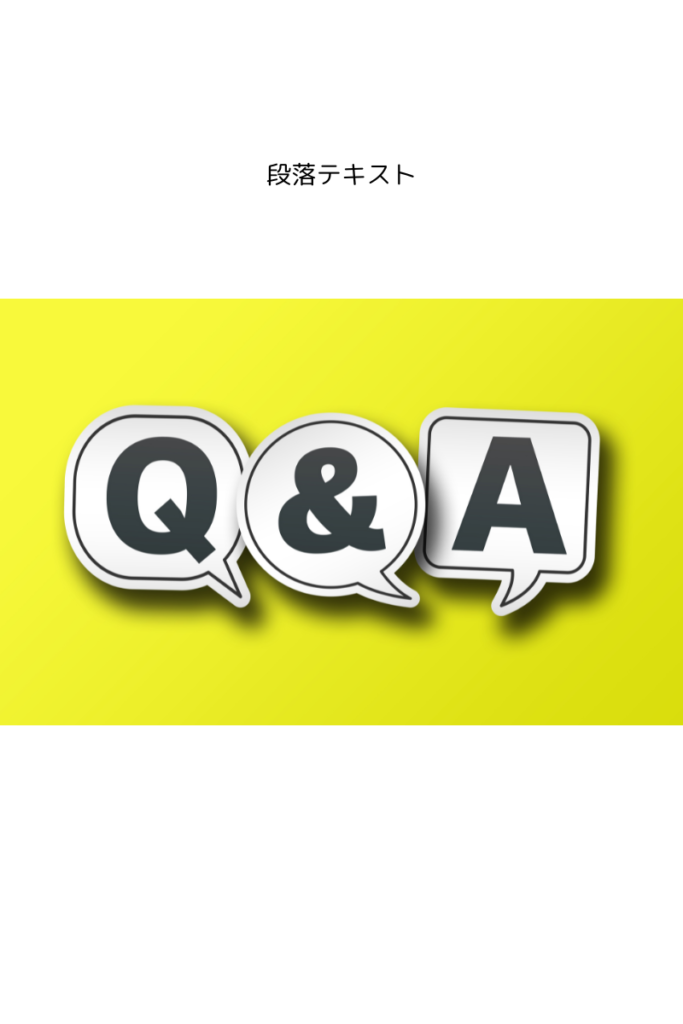 段落テキスト

Q & A